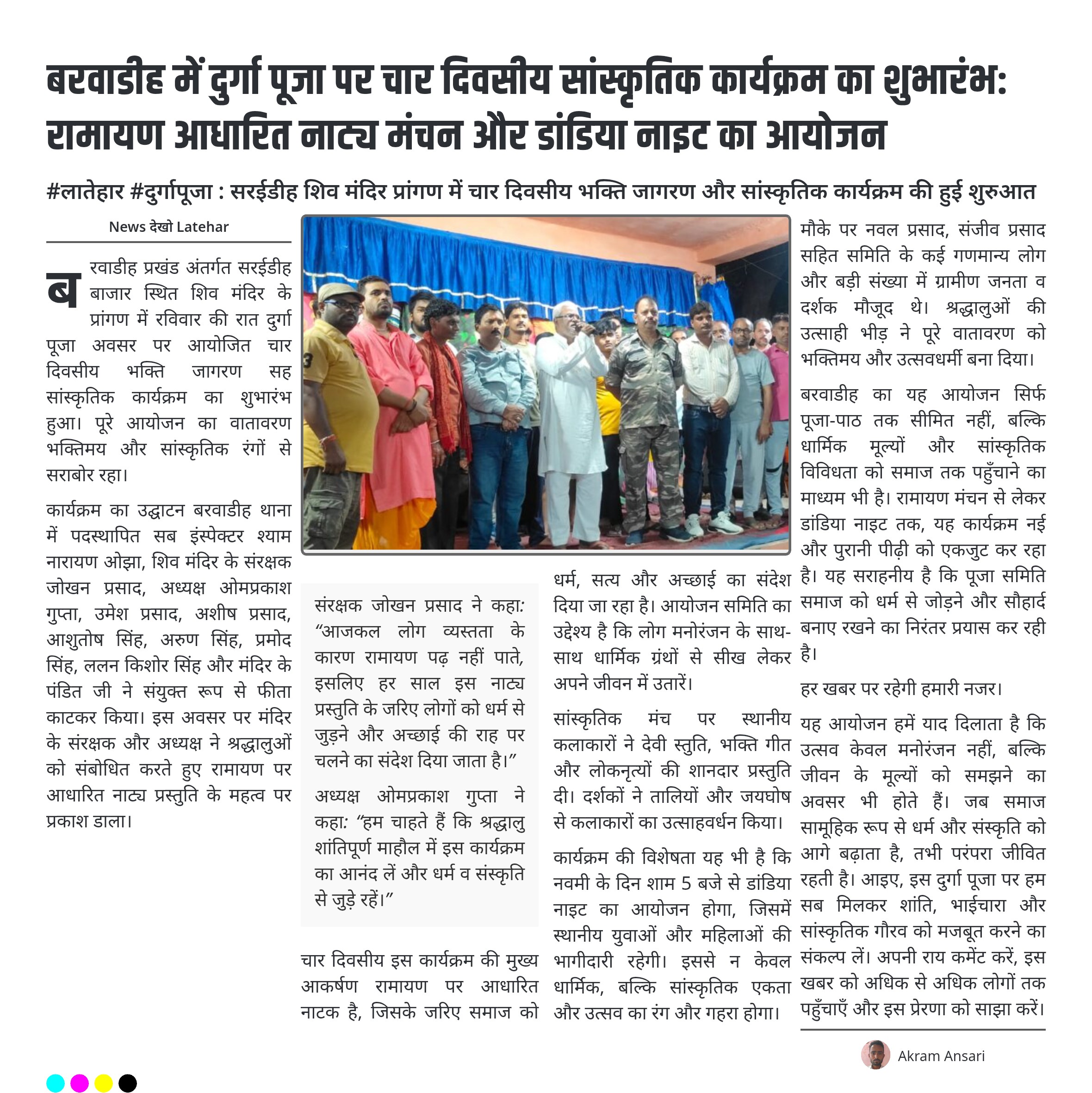 बरवाडीह में दुर्गा पूजा पर चार दिवसीय सांस्कृतिक कार्यक्रम का शुभारंभ: रामायण आधारित नाट्य मंचन और डांडिया नाइट का आयोजन

#लातेहार #दुर्गापूजा : सरईडीह शिव मंदिर प्रांगण में चार दिवसीय भक्ति जागरण और सांस्कृतिक कार्यक्रम की हुई शुरुआत

News देखो Latehar

बरवाडीह प्रखंड अंतर्गत सरईडीह बाजार स्थित शिव मंदिर के प्रांगण में रविवार की रात दुर्गा पूजा अवसर पर आयोजित चार दिवसीय भक्ति जागरण सह सांस्कृतिक कार्यक्रम का शुभारंभ हुआ। पूरे आयोजन का वातावरण भक्तिमय और सांस्कृतिक रंगों से सराबोर रहा।

कार्यक्रम का उद्घाटन बरवाडीह थाना में पदस्थापित सब इंस्पेक्टर श्याम नारायण ओझा, शिव मंदिर के संरक्षक जोखन प्रसाद, अध्यक्ष ओमप्रकाश गुप्ता, उमेश प्रसाद, अशीष प्रसाद, आशुतोष सिंह, अरुण सिंह, प्रमोद सिंह, ललन किशोर सिंह और मंदिर के पंडित जी ने संयुक्त रूप से फीता काटकर किया। इस अवसर पर मंदिर के संरक्षक और अध्यक्ष ने श्रद्धालुओं को संबोधित करते हुए रामायण पर आधारित नाट्य प्रस्तुति के महत्व पर प्रकाश डाला।

संरक्षक जोखन प्रसाद ने कहा: “आजकल लोग व्यस्तता के कारण रामायण पढ़ नहीं पाते, इसलिए हर साल इस नाट्य प्रस्तुति के जरिए लोगों को धर्म से जुड़ने और अच्छाई की राह पर चलने का संदेश दिया जाता है।”

अध्यक्ष ओमप्रकाश गुप्ता ने कहा: “हम चाहते हैं कि श्रद्धालु शांतिपूर्ण माहौल में इस कार्यक्रम का आनंद लें और धर्म व संस्कृति से जुड़े रहें।”

चार दिवसीय इस कार्यक्रम की मुख्य आकर्षण रामायण पर आधारित नाटक है, जिसके जरिए समाज को धर्म, सत्य और अच्छाई का संदेश दिया जा रहा है। आयोजन समिति का उद्देश्य है कि लोग मनोरंजन के साथ-साथ धार्मिक ग्रंथों से सीख लेकर अपने जीवन में उतारें।

सांस्कृतिक मंच पर स्थानीय कलाकारों ने देवी स्तुति, भक्ति गीत और लोकनृत्यों की शानदार प्रस्तुति दी। दर्शकों ने तालियों और जयघोष से कलाकारों का उत्साहवर्धन किया।

कार्यक्रम की विशेषता यह भी है कि नवमी के दिन शाम 5 बजे से डांडिया नाइट का आयोजन होगा, जिसमें स्थानीय युवाओं और महिलाओं की भागीदारी रहेगी। इससे न केवल धार्मिक, बल्कि सांस्कृतिक एकता और उत्सव का रंग और गहरा होगा।

मौके पर नवल प्रसाद, संजीव प्रसाद सहित समिति के कई गणमान्य लोग और बड़ी संख्या में ग्रामीण जनता व दर्शक मौजूद थे। श्रद्धालुओं की उत्साही भीड़ ने पूरे वातावरण को भक्तिमय और उत्सवधर्मी बना दिया।

बरवाडीह का यह आयोजन सिर्फ पूजा-पाठ तक सीमित नहीं, बल्कि धार्मिक मूल्यों और सांस्कृतिक विविधता को समाज तक पहुँचाने का माध्यम भी है। रामायण मंचन से लेकर डांडिया नाइट तक, यह कार्यक्रम नई और पुरानी पीढ़ी को एकजुट कर रहा है। यह सराहनीय है कि पूजा समिति समाज को धर्म से जोड़ने और सौहार्द बनाए रखने का निरंतर प्रयास कर रही है।

हर खबर पर रहेगी हमारी नजर।

यह आयोजन हमें याद दिलाता है कि उत्सव केवल मनोरंजन नहीं, बल्कि जीवन के मूल्यों को समझने का अवसर भी होते हैं। जब समाज सामूहिक रूप से धर्म और संस्कृति को आगे बढ़ाता है, तभी परंपरा जीवित रहती है। आइए, इस दुर्गा पूजा पर हम सब मिलकर शांति, भाईचारा और सांस्कृतिक गौरव को मजबूत करने का संकल्प लें। अपनी राय कमेंट करें, इस खबर को अधिक से अधिक लोगों तक पहुँचाएँ और इस प्रेरणा को साझा करें।

Akram Ansari